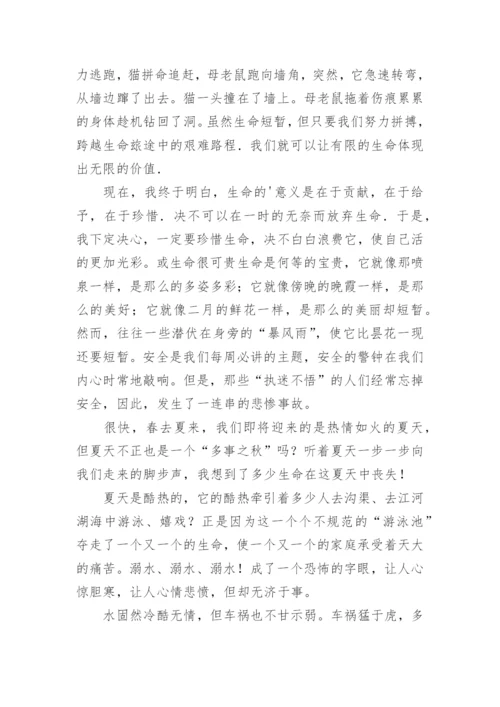 力逃跑，猫拼命追赶，母老鼠跑向墙角，突然，它急速转弯，从墙边蹿了出去。猫一头撞在了墙上。母老鼠拖着伤痕累累的身体趁机钻回了洞。虽然生命短暂，但只要我们努力拼搏，跨越生命旅途中的艰难路程．我们就可以让有限的生命体现出无限的价值．

现在，我终于明白，生命的'意义是在于贡献，在于给予，在于珍惜．决不可以在一时的无奈而放弃生命．于是，我下定决心，一定要珍惜生命，决不白白浪费它，使自己活的更加光彩。或生命很可贵生命是何等的宝贵，它就像那喷泉一样，是那么的多姿多彩；它就像傍晚的晚霞一样，是那么的美好；它就像二月的鲜花一样，是那么的美丽却短暂。然而，往往一些潜伏在身旁的“暴风雨”，使它比昙花一现还要短暂。安全是我们每周必讲的主题，安全的警钟在我们内心时常地敲响。但是，那些“执迷不悟”的人们经常忘掉安全，因此，发生了一连串的悲惨事故。

很快，春去夏来，我们即将迎来的是热情如火的夏天，但夏天不正也是一个“多事之秋”吗？听着夏天一步一步向我们走来的脚步声，我想到了多少生命在这夏天中丧失！

夏天是酷热的，它的酷热牵引着多少人去沟渠、去江河湖海中游泳、嬉戏？正是因为这一个个不规范的“游泳池”夺走了一个又一个的生命，使一个又一个的家庭承受着天大的痛苦。溺水、溺水、溺水！成了一个恐怖的字眼，让人心惊胆寒，让人心情悲愤，但却无济于事。

水固然冷酷无情，但车祸也不甘示弱。车祸猛于虎，多